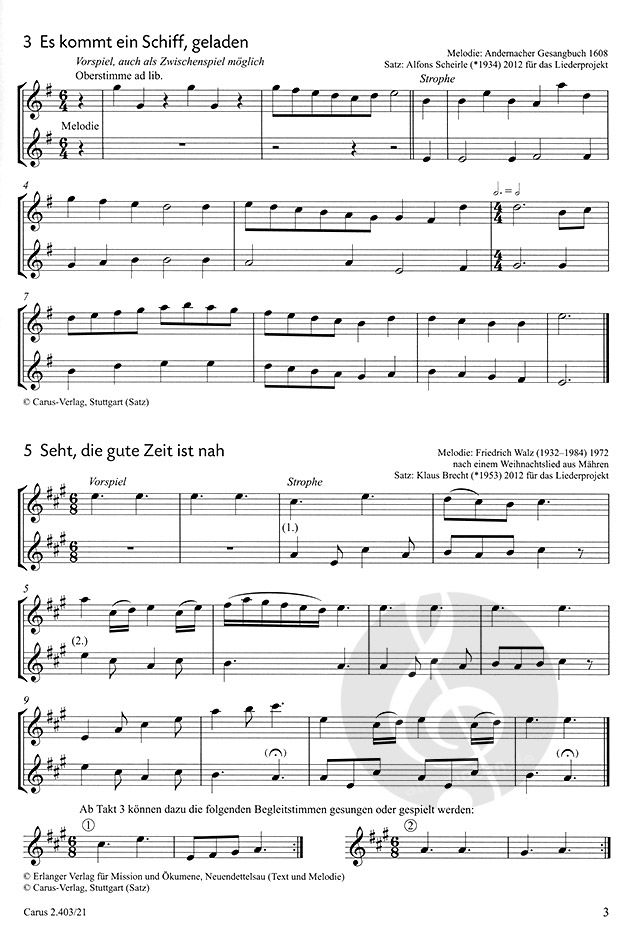 3 Es kommt ein Schiff, geladen

Melodie: Andernacher Gesangbuch 1608
Satz: Alfons Scheirle (*1934) 2012 für das Liederprojekt

Vorspiel, auch als Zwischenspiel möglich
Oberstimme ad lib.

Melodie

Strophe

4

7

© Carus-Verlag, Stuttgart (Satz)

5 Seht, die gute Zeit ist nah

Melodie: Friedrich Walz (1932–1984) 1972
nach einem Weihnachtslied aus Mähren
Satz: Klaus Brecht (*1953) 2012 für das Liederprojekt

Vorspiel

Strophe

(1.)

5

(2.)

9

Ab Takt 3 können dazu die folgenden Begleitstimmen gesungen oder gespielt werden:

①

②

© Erlanger Verlag für Mission und Ökumene, Neuendettelsau (Text und Melodie)
© Carus-Verlag, Stuttgart (Satz)

Carus 2.403/21

3